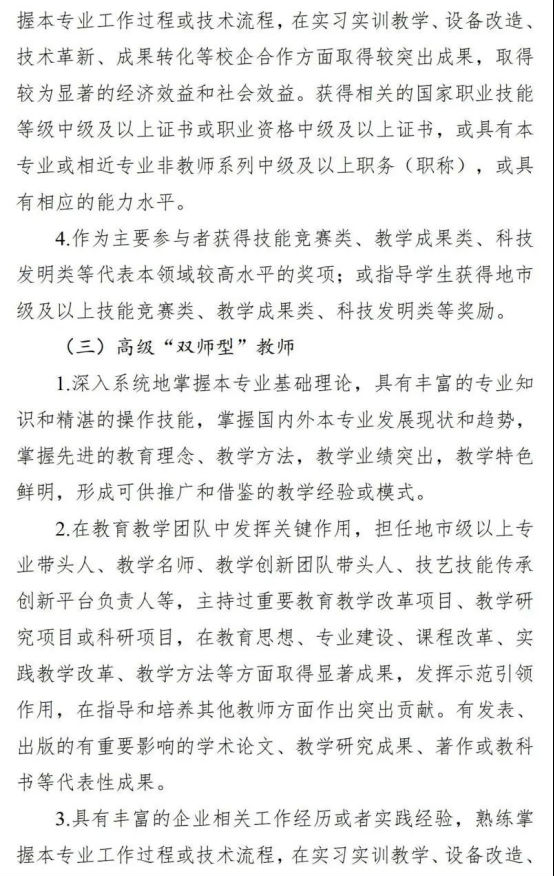 握本专业工作过程或技术流程，在实习实训教学、设备改造、技术革新、成果转化等校企合作方面取得较突出成果，取得较为显著的经济效益和社会效益。获得相关的国家职业技能等级中级及以上证书或职业资格中级及以上证书，或具有本专业或相近专业非教师系列中级及以上职务（职称），或具有相应的能力水平。

4.作为主要参与者获得技能竞赛类、教学成果类、科技发明类等代表本领域较高水平的奖项；或指导学生获得地市级及以上技能竞赛类、教学成果类、科技发明类等奖励。

（三）高级“双师型”教师

1.深入系统地掌握本专业基础理论，具有丰富的专业知识和精湛的操作技能，掌握国内外本专业发展现状和趋势，掌握先进的教育理念、教学方法，教学业绩突出，教学特色鲜明，形成可供推广和借鉴的教学经验或模式。

2.在教育教学团队中发挥关键作用，担任地市级以上专业带头人、教学名师、教学创新团队带头人、技艺技能传承创新平台负责人等，主持过重要教育教学改革项目、教学研究项目或科研项目，在教育思想、专业建设、课程改革、实践教学改革、教学方法等方面取得显著成果，发挥示范引领作用，在指导和培养其他教师方面作出突出贡献。有发表、出版的有重要影响的学术论文、教学研究成果、著作或教科书等代表性成果。

3.具有丰富的企业相关工作经历或者实践经验，熟练掌握本专业工作过程或技术流程，在实习实训教学、设备改造、